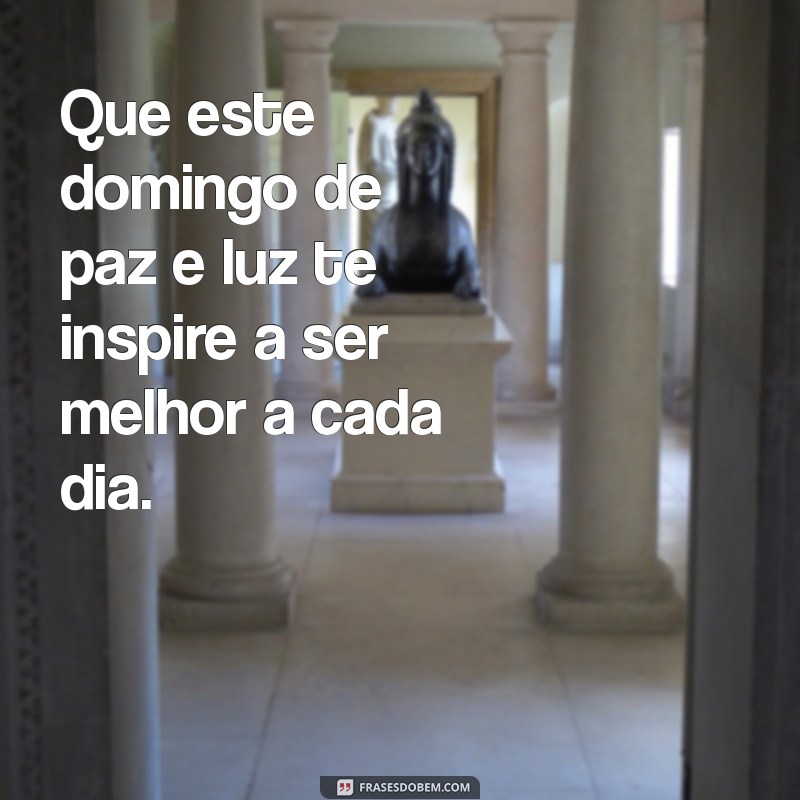 Que este domingo de paz e luz te inspire a ser melhor a cada dia.

FRASESDOBEM.COM